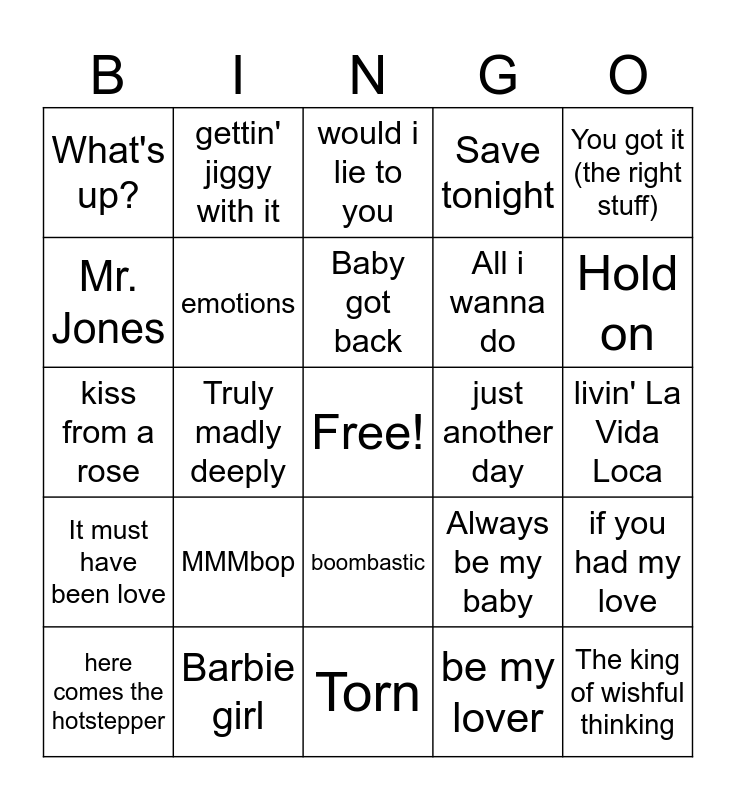 | B | I | N | G | O |
|---|---|---|---|---|
| What's up? | gettin' jiggy with it | would i lie to you | Save tonight | You got it (the right stuff) |
| Mr. Jones | emotions | Baby got back | All i wanna do | Hold on |
| kiss from a rose | Truly madly deeply | Free! | just another day | livin' La Vida Loca |
| It must have been love | MMMbop | boombastic | Always be my baby | if you had my love |
| here comes the hotstepper | Barbie girl | Torn | be my lover | The king of wishful thinking |